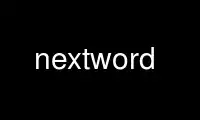 nextword